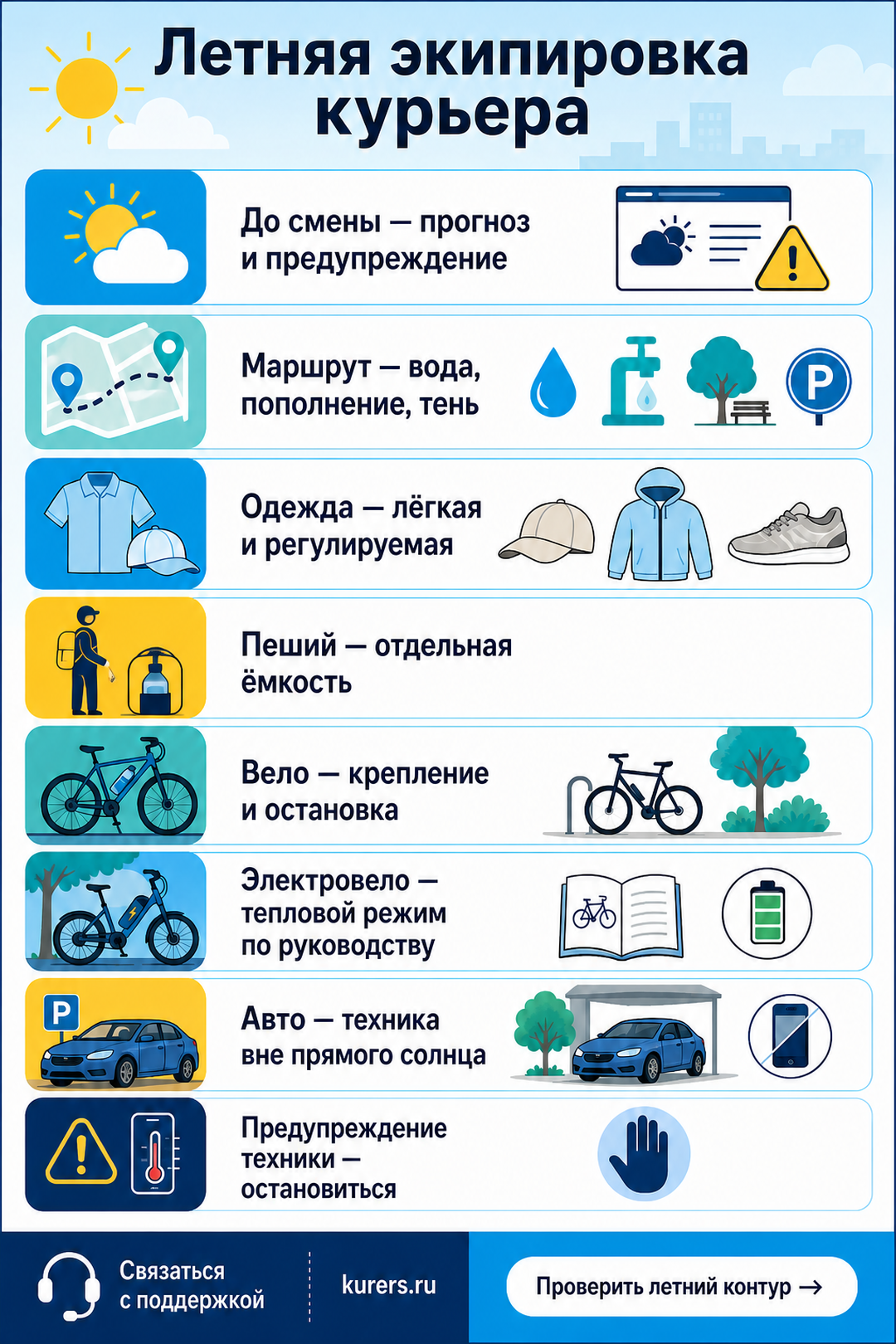 Летняя экипировка курьера

До смены — прогноз и предупреждение

Маршрут — вода, пополнение, тень

P

Одежда — лёгкая и регулируемая

Пеший — отдельная ёмкость

Вело — крепление и остановка

Электровело — тепловой режим по руководству

P

Авто — техника вне прямого солнца

Предупреждение техники — остановиться

Связаться с поддержкой

kurers.ru

Проверить летний контур →